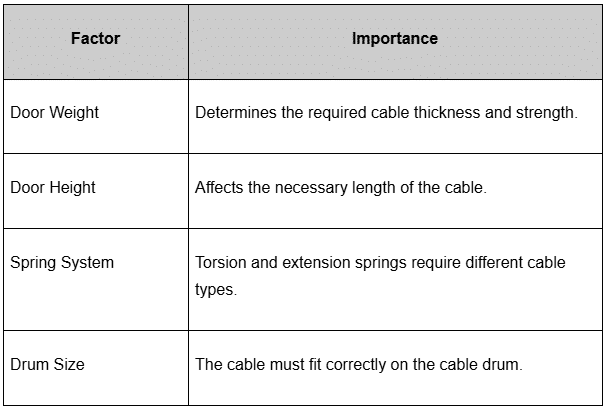 | Factor | Importance |
|---|---|
| Door Weight | Determines the required cable thickness and strength. |
| Door Height | Affects the necessary length of the cable. |
| Spring System | Torsion and extension springs require different cable types. |
| Drum Size | The cable must fit correctly on the cable drum. |